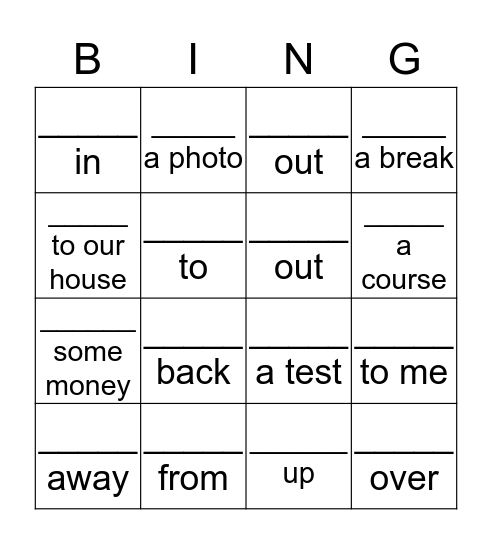 | B | I | N | G |
|---|---|---|---|
| ______ in | ______ a photo | ______ out | ______ a break |
| ______ to our house | ______ to | ______ out | ______ a course |
| ______ some money | ______ back | ______ a test | ______ to me |
| ______ away | ______ from | ______ up | ______ over |